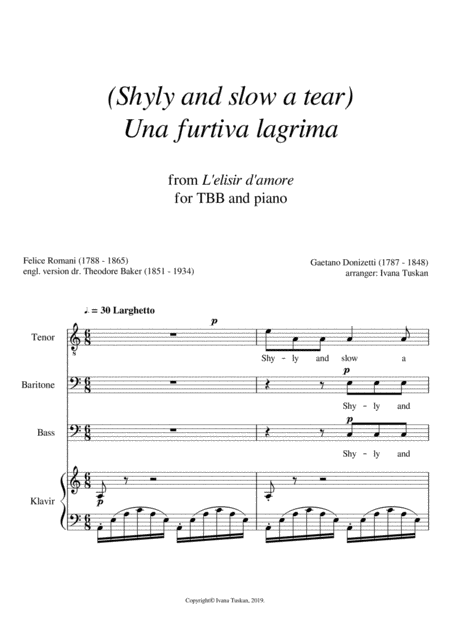 (Shyly and slow a tear)
Una furtiva lagrima

from L'elisir d'amore
for TBB and piano

Felice Romani (1788 - 1865)
engl. version dr. Theodore Baker (1851 - 1934)

Gaetano Donizetti (1787 - 1848)
arranger: Ivana Tuskan

♩. = 30 Larghetto

Tenor

p

Shy - ly and slow a

Baritone

p

Shy - ly and

Bass

p

Shy - ly and

Klavir

p

Copyright© Ivana Tuskan, 2019.